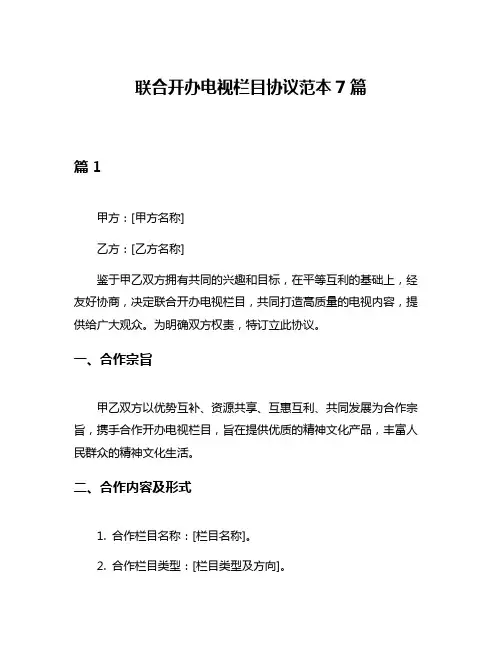 联合开办电视栏目协议范本 7 篇

篇 1

甲方：[甲方名称]

乙方：[乙方名称]

鉴于甲乙双方拥有共同的兴趣和目标，在平等互利的基础上，经友好协商，决定联合开办电视栏目，共同打造高质量的电视内容，提供给广大观众。为明确双方权责，特订立此协议。

一、合作宗旨

甲乙双方以优势互补、资源共享、互惠互利、共同发展为合作宗旨，携手合作开办电视栏目，旨在提供优质的精神文化产品，丰富人民群众的精神文化生活。

二、合作内容及形式

1. 合作栏目名称：[栏目名称]。

2. 合作栏目类型：[栏目类型及方向]。